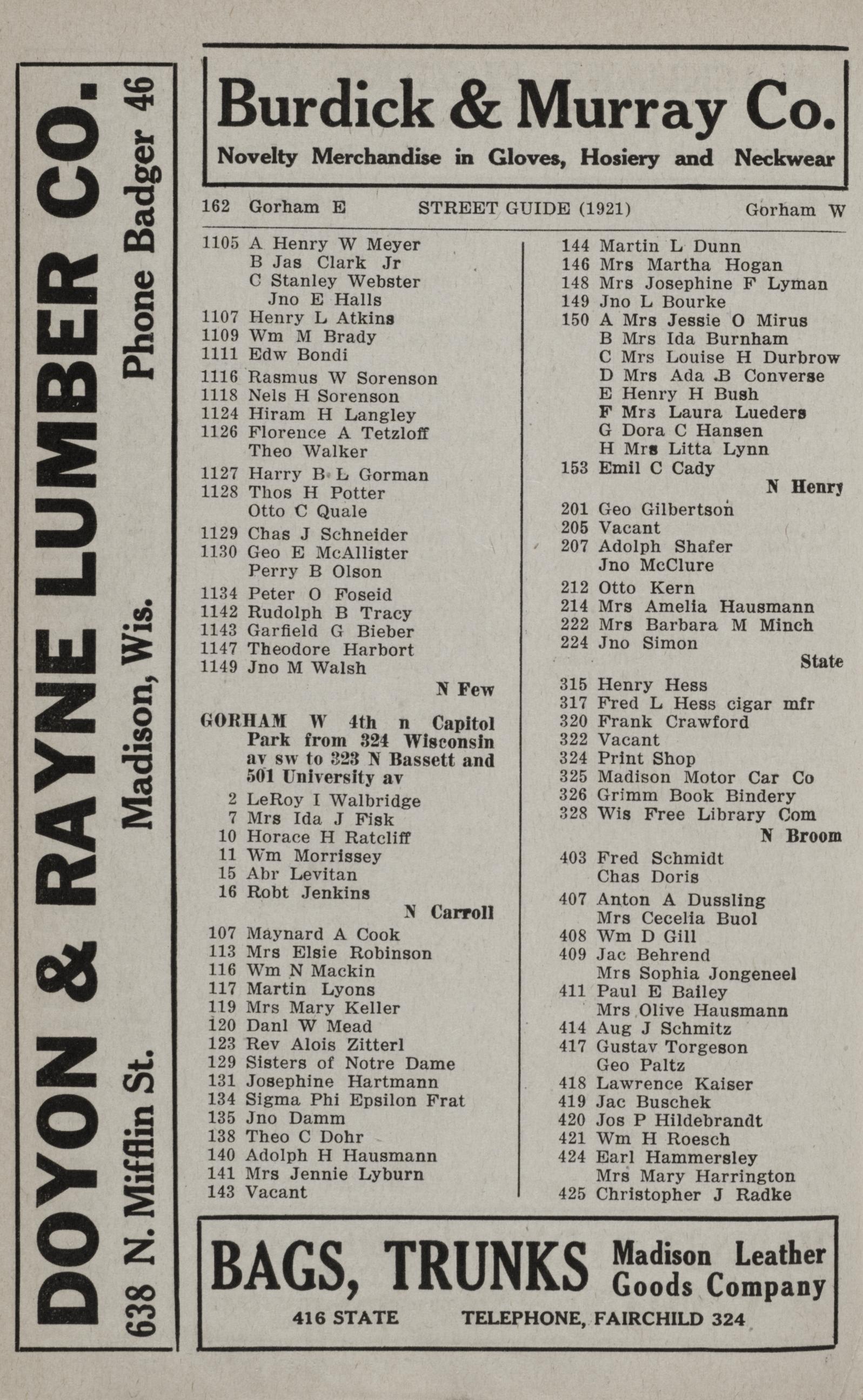 DOYON & RAYNE LUMBER CO.
638 N. Mifflin St. Madison, Wis. Phone Badger 46

Burdick & Murray Co.
Novelty Merchandise in Gloves, Hosiery and Neckwear

162 Gorham E STREET GUIDE (1921) Gorham W

1105 A Henry W Meyer
B Jas Clark Jr
C Stanley Webster
Jno E Halls
1107 Henry L Atkins
1109 Wm M Brady
1111 Edw Bondi
1116 Rasmus W Sorenson
1118 Nels H Sorenson
1124 Hiram H Langley
1126 Florence A Tetzloff
Theo Walker
1127 Harry B L Gorman
1128 Thos H Potter
Otto C Quale
1129 Chas J Schneider
1130 Geo E McAllister
Perry B Olson
1134 Peter O Foseid
1142 Rudolph B Tracy
1143 Garfield G Bieber
1147 Theodore Harbort
1149 Jno M Walsh
N Few
GORHAM W 4th n Capitol Park from 324 Wisconsin av sw to 323 N Bassett and 501 University av
2 LeRoy I Walbridge
7 Mrs Ida J Fisk
10 Horace H Ratcliff
11 Wm Morrissey
15 Abr Levitan
16 Robt Jenkins
N Carroll
107 Maynard A Cook
113 Mrs Elsie Robinson
116 Wm N Mackin
117 Martin Lyons
119 Mrs Mary Keller
120 Danl W Mead
123 Rev Alois Zitterl
129 Sisters of Notre Dame
131 Josephine Hartmann
134 Sigma Phi Epsilon Frat
135 Jno Damm
138 Theo C Dohr
140 Adolph H Hausmann
141 Mrs Jennie Lyburn
143 Vacant

144 Martin L Dunn
146 Mrs Martha Hogan
148 Mrs Josephine F Lyman
149 Jno L Bourke
150 A Mrs Jessie O Mirus
B Mrs Ida Burnham
C Mrs Louise H Durbrow
D Mrs Ada B Converse
E Henry H Bush
F Mrs Laura Lueders
G Dora C Hansen
H Mrs Litta Lynn
153 Emil C Cady
N Henry
201 Geo Gilbertson
205 Vacant
207 Adolph Shafer
Jno McClure
212 Otto Kern
214 Mrs Amelia Hausmann
222 Mrs Barbara M Minch
224 Jno Simon
State
315 Henry Hess
317 Fred L Hess cigar mfr
320 Frank Crawford
322 Vacant
324 Print Shop
325 Madison Motor Car Co
326 Grimm Book Bindery
328 Wis Free Library Com
N Broom
403 Fred Schmidt
Chas Doris
407 Anton A Dussling
Mrs Cecelia Buol
408 Wm D Gill
409 Jac Behrend
Mrs Sophia Jongeneel
411 Paul E Bailey
Mrs Olive Hausmann
414 Aug J Schmitz
417 Gustav Torgeson
Geo Paltz
418 Lawrence Kaiser
419 Jac Buschek
420 Jos P Hildebrandt
421 Wm H Roesch
424 Earl Hammersley
Mrs Mary Harrington
425 Christopher J Radke

BAGS, TRUNKS Madison Leather Goods Company
416 STATE TELEPHONE, FAIRCHILD 324